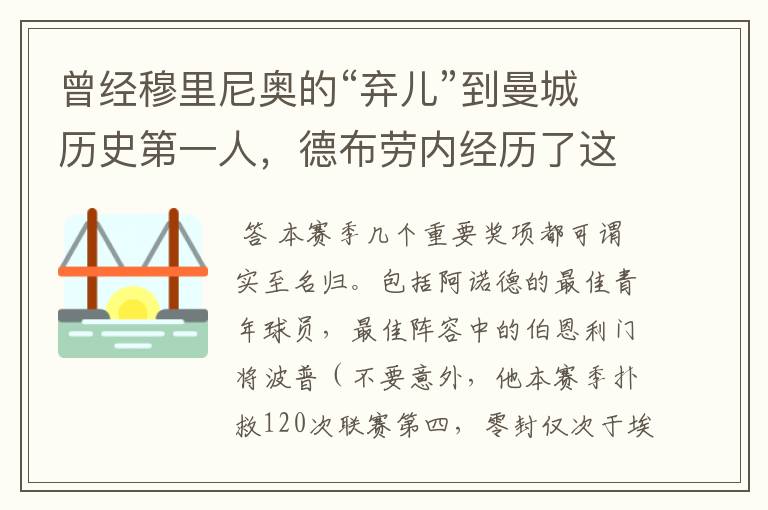 曾经穆里尼奥的“弃儿”到曼城历史第一人，德布劳内经历了这

答 本赛季几个重要奖项都可谓实至名归。包括阿诺德的最佳青年球员，最佳阵容中的伯恩利门将波普（不要意外，他本赛季扑救120次联赛第四，零封仅次于埃